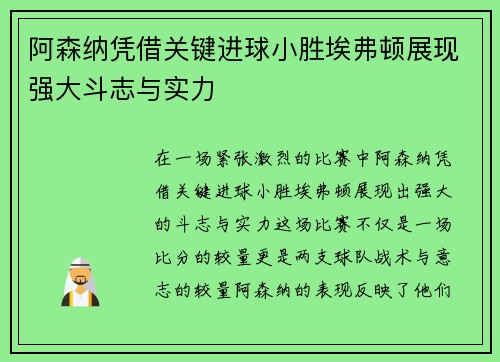 阿森纳凭借关键进球小胜埃弗顿展现强大斗志与实力

在一场紧张激烈的比赛中阿森纳凭借关键进球小胜埃弗顿展现出强大的斗志与实力这场比赛不仅是一场比分的较量更是两支球队战术与意志的较量阿森纳的表现反映了他们